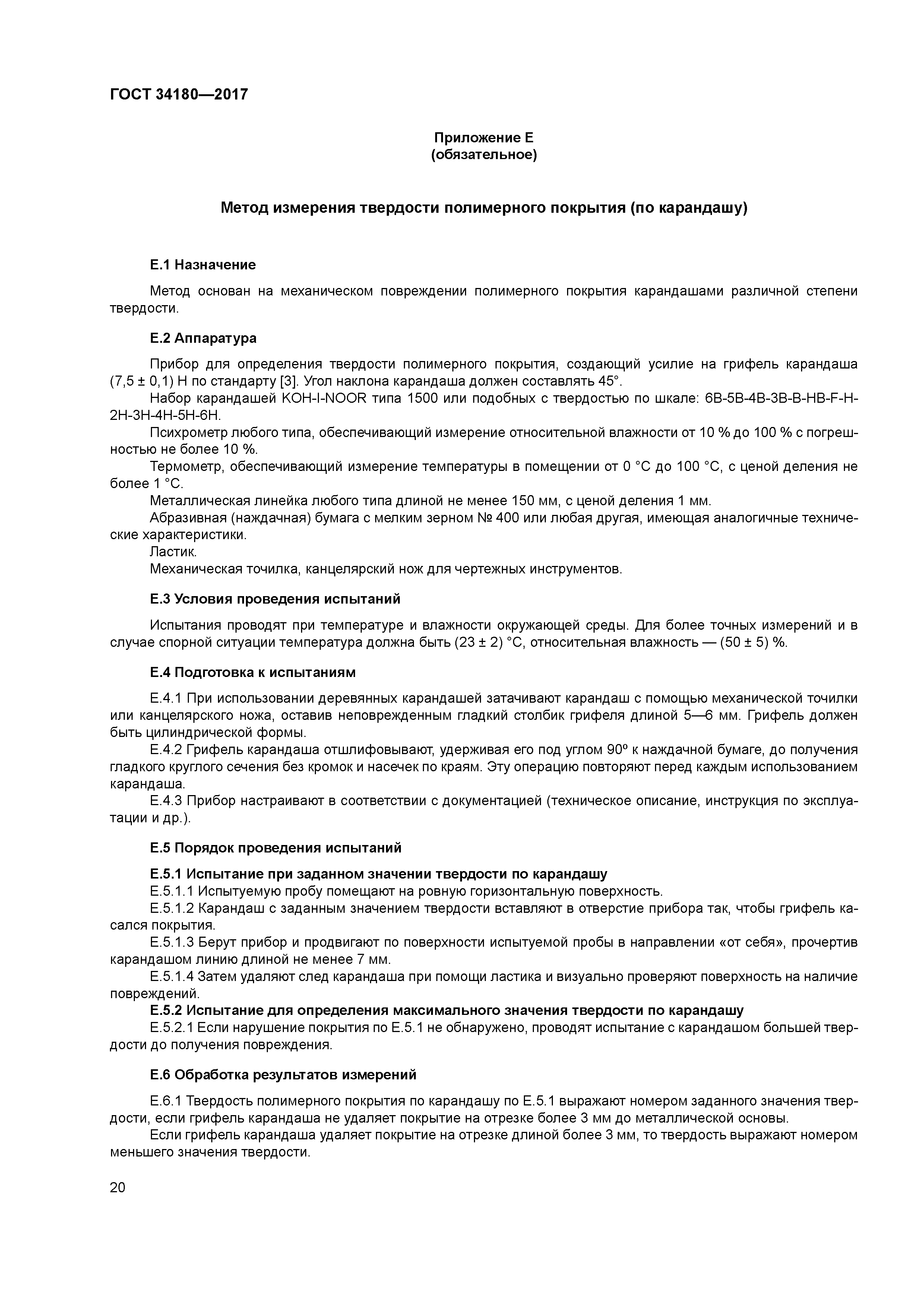 ГОСТ 34180—2017

Приложение Е
(обязательное)

Метод измерения твердости полимерного покрытия (по карандашу)

Е.1 Назначение

Метод основан на механическом повреждении полимерного покрытия карандашами различной степени твердости.

Е.2 Аппаратура

Прибор для определения твердости полимерного покрытия, создающий усилие на грифель карандаша (7,5 ± 0,1) Н по стандарту [3]. Угол наклона карандаша должен составлять 45°.

Набор карандашей KOH-I-NOOR типа 1500 или подобных с твердостью по шкале: 6В-5В-4В-3В-В-НВ-F-Н-2Н-3Н-4Н-5Н-6Н.

Психрометр любого типа, обеспечивающий измерение относительной влажности от 10 % до 100 % с погрешностью не более 10 %.

Термометр, обеспечивающий измерение температуры в помещении от 0 °С до 100 °С, с ценой деления не более 1 °С.

Металлическая линейка любого типа длиной не менее 150 мм, с ценой деления 1 мм.

Абразивная (наждачная) бумага с мелким зерном № 400 или любая другая, имеющая аналогичные технические характеристики.

Ластик.

Механическая точилка, канцелярский нож для чертежных инструментов.

Е.3 Условия проведения испытаний

Испытания проводят при температуре и влажности окружающей среды. Для более точных измерений и в случае спорной ситуации температура должна быть (23 ± 2) °С, относительная влажность — (50 ± 5) %.

Е.4 Подготовка к испытаниям

Е.4.1 При использовании деревянных карандашей затачивают карандаш с помощью механической точилки или канцелярского ножа, оставив неповрежденным гладкий столбик грифеля длиной 5—6 мм. Грифель должен быть цилиндрической формы.

Е.4.2 Грифель карандаша отшлифовывают, удерживая его под углом 90º к наждачной бумаге, до получения гладкого круглого сечения без кромок и насечек по краям. Эту операцию повторяют перед каждым использованием карандаша.

Е.4.3 Прибор настраивают в соответствии с документацией (техническое описание, инструкция по эксплуатации и др.).

Е.5 Порядок проведения испытаний

Е.5.1 Испытание при заданном значении твердости по карандашу

Е.5.1.1 Испытуемую пробу помещают на ровную горизонтальную поверхность.

Е.5.1.2 Карандаш с заданным значением твердости вставляют в отверстие прибора так, чтобы грифель касался покрытия.

Е.5.1.3 Берут прибор и продвигают по поверхности испытуемой пробы в направлении «от себя», прочертив карандашом линию длиной не менее 7 мм.

Е.5.1.4 Затем удаляют след карандаша при помощи ластика и визуально проверяют поверхность на наличие повреждений.

Е.5.2 Испытание для определения максимального значения твердости по карандашу

Е.5.2.1 Если нарушение покрытия по Е.5.1 не обнаружено, проводят испытание с карандашом большей твердости до получения повреждения.

Е.6 Обработка результатов измерений

Е.6.1 Твердость полимерного покрытия по карандашу по Е.5.1 выражают номером заданного значения твердости, если грифель карандаша не удаляет покрытие на отрезке более 3 мм до металлической основы.

Если грифель карандаша удаляет покрытие на отрезке длиной более 3 мм, то твердость выражают номером меньшего значения твердости.

20